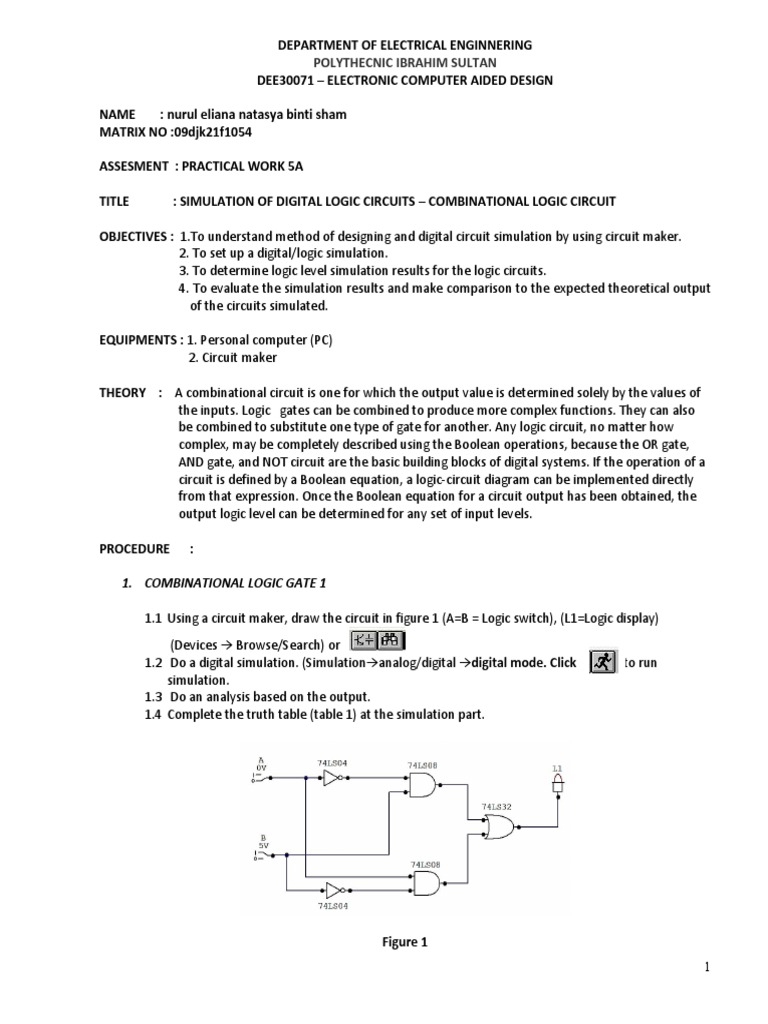 DEPARTMENT OF ELECTRICAL ENGINNERING
POLYTHECNIC IBRAHIM SULTAN
DEE30071 – ELECTRONIC COMPUTER AIDED DESIGN

NAME : nurul eliana natasya binti sham
MATRIX NO :09djk21f1054

ASSESMENT : PRACTICAL WORK 5A

TITLE : SIMULATION OF DIGITAL LOGIC CIRCUITS – COMBINATIONAL LOGIC CIRCUIT

OBJECTIVES : 1.To understand method of designing and digital circuit simulation by using circuit maker.
2. To set up a digital/logic simulation.
3. To determine logic level simulation results for the logic circuits.
4. To evaluate the simulation results and make comparison to the expected theoretical output of the circuits simulated.

EQUIPMENTS : 1. Personal computer (PC)
2. Circuit maker

THEORY : A combinational circuit is one for which the output value is determined solely by the values of the inputs. Logic gates can be combined to produce more complex functions. They can also be combined to substitute one type of gate for another. Any logic circuit, no matter how complex, may be completely described using the Boolean operations, because the OR gate, AND gate, and NOT circuit are the basic building blocks of digital systems. If the operation of a circuit is defined by a Boolean equation, a logic-circuit diagram can be implemented directly from that expression. Once the Boolean equation for a circuit output has been obtained, the output logic level can be determined for any set of input levels.

PROCEDURE :

1. COMBINATIONAL LOGIC GATE 1

1.1 Using a circuit maker, draw the circuit in figure 1 (A=B = Logic switch), (L1=Logic display)
(Devices → Browse/Search) or
1.2 Do a digital simulation. (Simulation→analog/digital →digital mode. Click to run simulation.
1.3 Do an analysis based on the output.
1.4 Complete the truth table (table 1) at the simulation part.

A
0V
74LS04
74LS08
L1
74LS32
B
5V
74LS08
74LS04

Figure 1

1